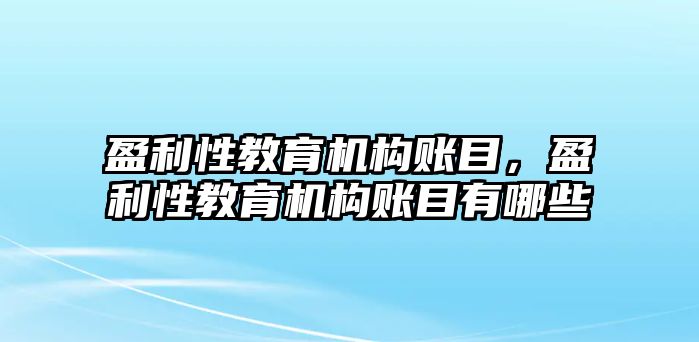 盈利性教育机构账目，盈利性教育机构账目有哪些